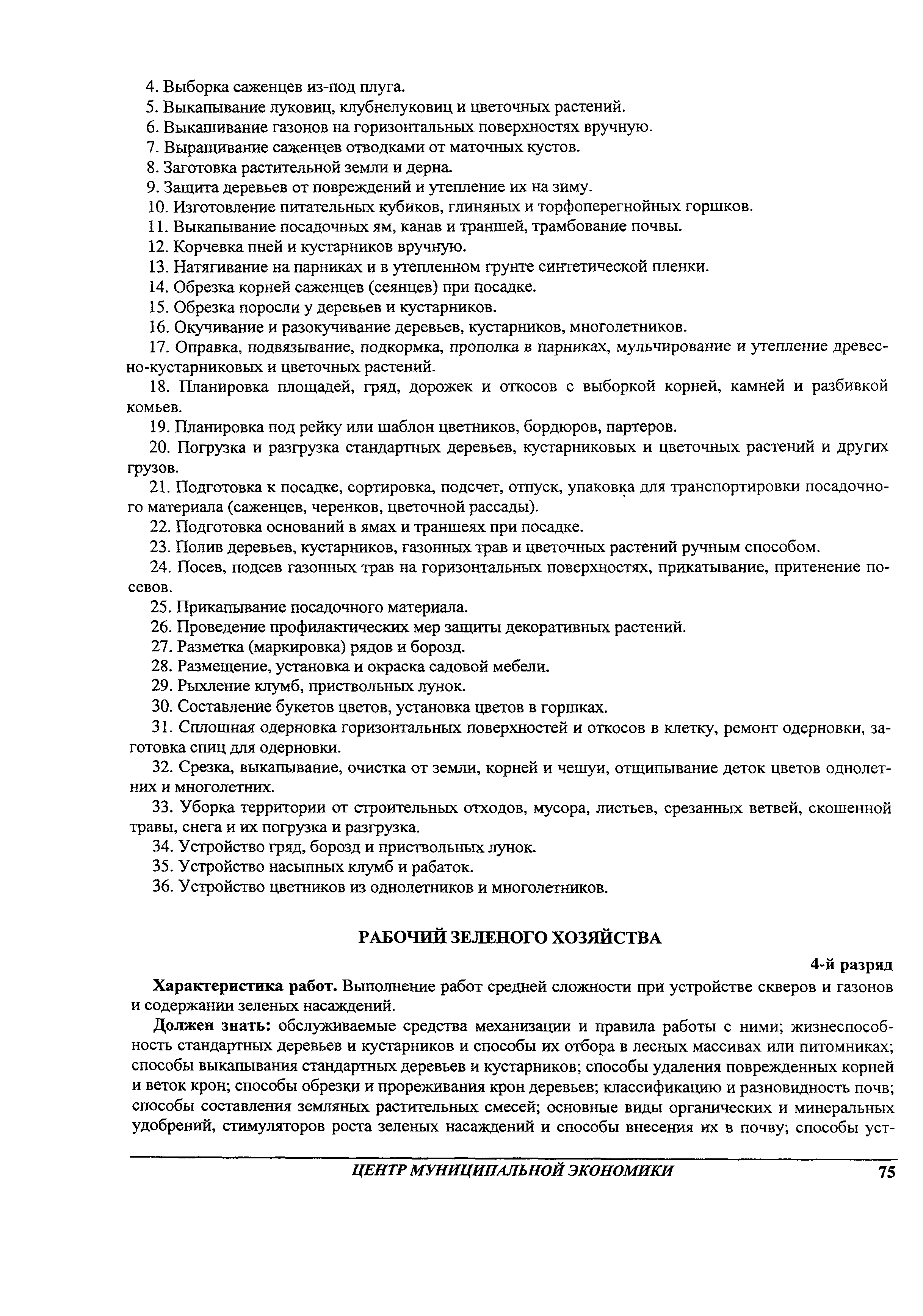 4. Выборка саженцев из-под плуга.
5. Выкапывание луковиц, клубнелуковиц и цветочных растений.
6. Выкашивание газонов на горизонтальных поверхностях вручную.
7. Выращивание саженцев отводками от маточных кустов.
8. Заготовка растительной земли и дерна.
9. Защита деревьев от повреждений и утепление их на зиму.
10. Изготовление питательных кубиков, глиняных и торфоперегнойных горшков.
11. Выкапывание посадочных ям, канав и траншей, трамбование почвы.
12. Корчевка пней и кустарников вручную.
13. Натягивание на парниках и в утепленном грунте синтетической пленки.
14. Обрезка корней саженцев (сеянцев) при посадке.
15. Обрезка поросли у деревьев и кустарников.
16. Окучивание и разокучивание деревьев, кустарников, многолетников.
17. Оправка, подвязывание, подкормка, прополка в парниках, мульчирование и утепление древесно-кустарниковых и цветочных растений.
18. Планировка площадей, гряд, дорожек и откосов с выборкой корней, камней и разбивкой комьев.
19. Планировка под рейку или шаблон цветников, бордюров, партеров.
20. Погрузка и разгрузка стандартных деревьев, кустарниковых и цветочных растений и других грузов.
21. Подготовка к посадке, сортировка, подсчет, отпуск, упаковка для транспортировки посадочного материала (саженцев, черенков, цветочной рассады).
22. Подготовка оснований в ямах и траншеях при посадке.
23. Полив деревьев, кустарников, газонных трав и цветочных растений ручным способом.
24. Посев, подсев газонных трав на горизонтальных поверхностях, прикатывание, притенение посевов.
25. Прикапывание посадочного материала.
26. Проведение профилактических мер защиты декоративных растений.
27. Разметка (маркировка) рядов и борозд.
28. Размещение, установка и окраска садовой мебели.
29. Рыхление клумб, приствольных лунок.
30. Составление букетов цветов, установка цветов в горшках.
31. Сплошная одерновка горизонтальных поверхностей и откосов в клетку, ремонт одерновки, заготовка спиц для одерновки.
32. Срезка, выкапывание, очистка от земли, корней и чешуи, отщипывание деток цветов однолетних и многолетних.
33. Уборка территории от строительных отходов, мусора, листьев, срезанных ветвей, скошенной травы, снега и их погрузка и разгрузка.
34. Устройство гряд, борозд и приствольных лунок.
35. Устройство насыпных клумб и рабаток.
36. Устройство цветников из однолетников и многолетников.

РАБОЧИЙ ЗЕЛЕНОГО ХОЗЯЙСТВА

4-й разряд

Характеристика работ. Выполнение работ средней сложности при устройстве скверов и газонов и содержании зеленых насаждений.

Должен знать: обслуживаемые средства механизации и правила работы с ними; жизнеспособность стандартных деревьев и кустарников и способы их отбора в лесных массивах или питомниках; способы выкапывания стандартных деревьев и кустарников; способы удаления поврежденных корней и веток крон; способы обрезки и прореживания крон деревьев; классификацию и разновидность почв; способы составления земляных растительных смесей; основные виды органических и минеральных удобрений, стимуляторов роста зеленых насаждений и способы внесения их в почву; способы уст-

ЦЕНТР МУНИЦИПАЛЬНОЙ ЭКОНОМИКИ 75